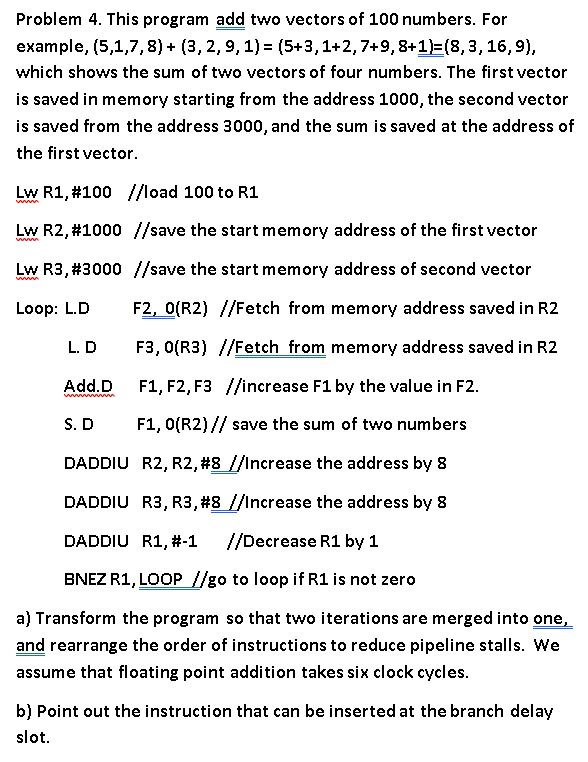 Problem 4. This program add two vectors of 100 numbers. For example, (5,1,7,8) + (3, 2, 9, 1) = (5+3, 1+2, 7+9, 8+1)=(8, 3, 16, 9), which shows the sum of two vectors of four numbers. The first vector is saved in memory starting from the address 1000, the second vector is saved from the address 3000, and the sum is saved at the address of the first vector.

Lw R1, #100 //load 100 to R1

Lw R2, #1000 //save the start memory address of the first vector

Lw R3, #3000 //save the start memory address of second vector

Loop: L.D F2, 0(R2) //Fetch from memory address saved in R2

L. D F3, 0(R3) //Fetch from memory address saved in R2

Add.D F1, F2, F3 //increase F1 by the value in F2.

S. D F1, 0(R2) // save the sum of two numbers

DADDIU R2, R2, #8 //Increase the address by 8

DADDIU R3, R3, #8 //Increase the address by 8

DADDIU R1, #-1 //Decrease R1 by 1

BNEZ R1, LOOP //go to loop if R1 is not zero

a) Transform the program so that two iterations are merged into one, and rearrange the order of instructions to reduce pipeline stalls. We assume that floating point addition takes six clock cycles.

b) Point out the instruction that can be inserted at the branch delay slot.